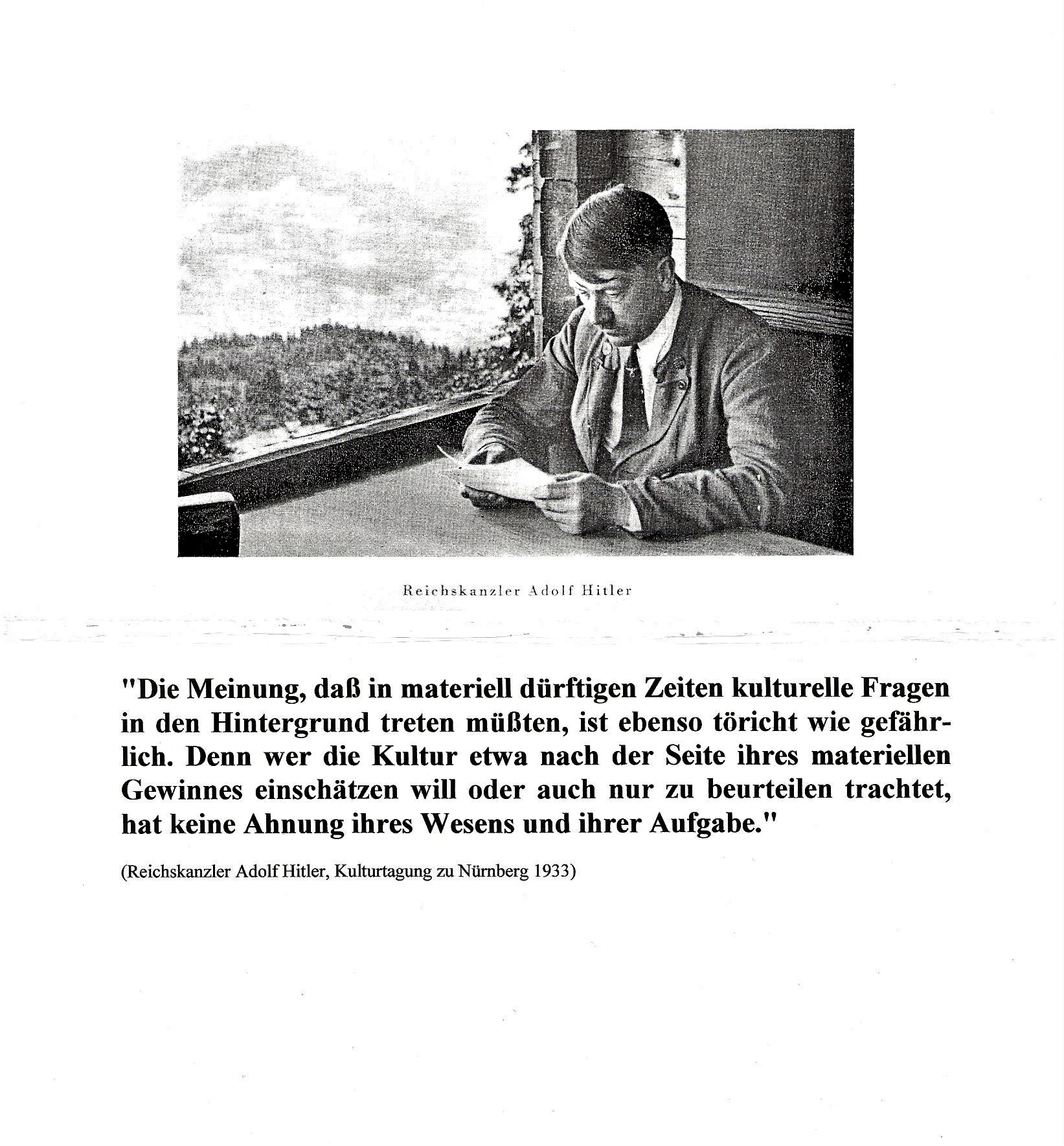 Reichskanzler Adolf Hitler

"Die Meinung, daß in materiell dürftigen Zeiten kulturelle Fragen in den Hintergrund treten müßten, ist ebenso töricht wie gefährlich. Denn wer die Kultur etwa nach der Seite ihres materiellen Gewinnes einschätzen will oder auch nur zu beurteilen trachtet, hat keine Ahnung ihres Wesens und ihrer Aufgabe."

(Reichskanzler Adolf Hitler, Kulturtagung zu Nürnberg 1933)